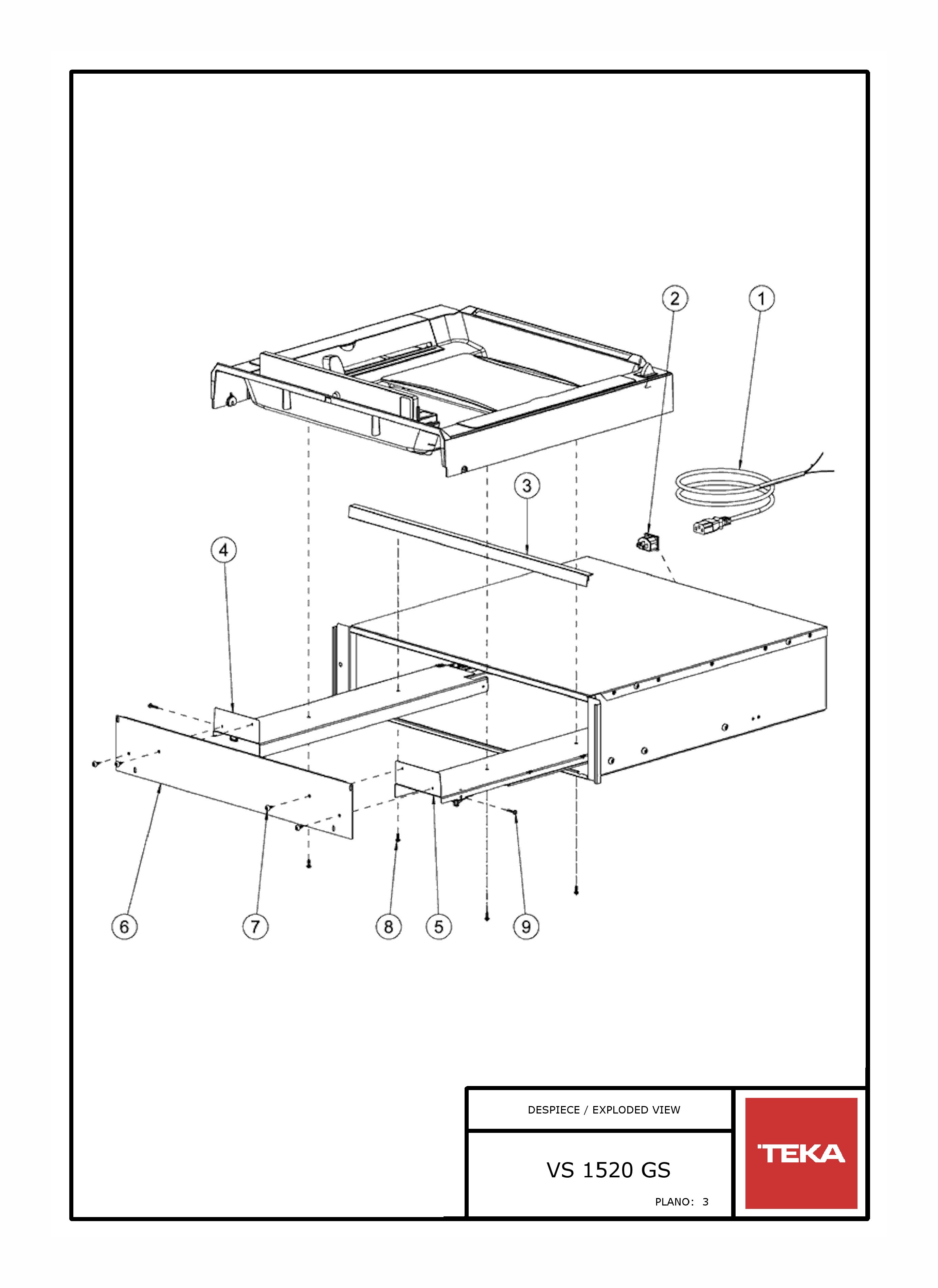 2
1
3
4
6
7
8
5
9

DESPIECE / EXPLODED VIEW

VS 1520 GS

PLANO: 3

TEKA